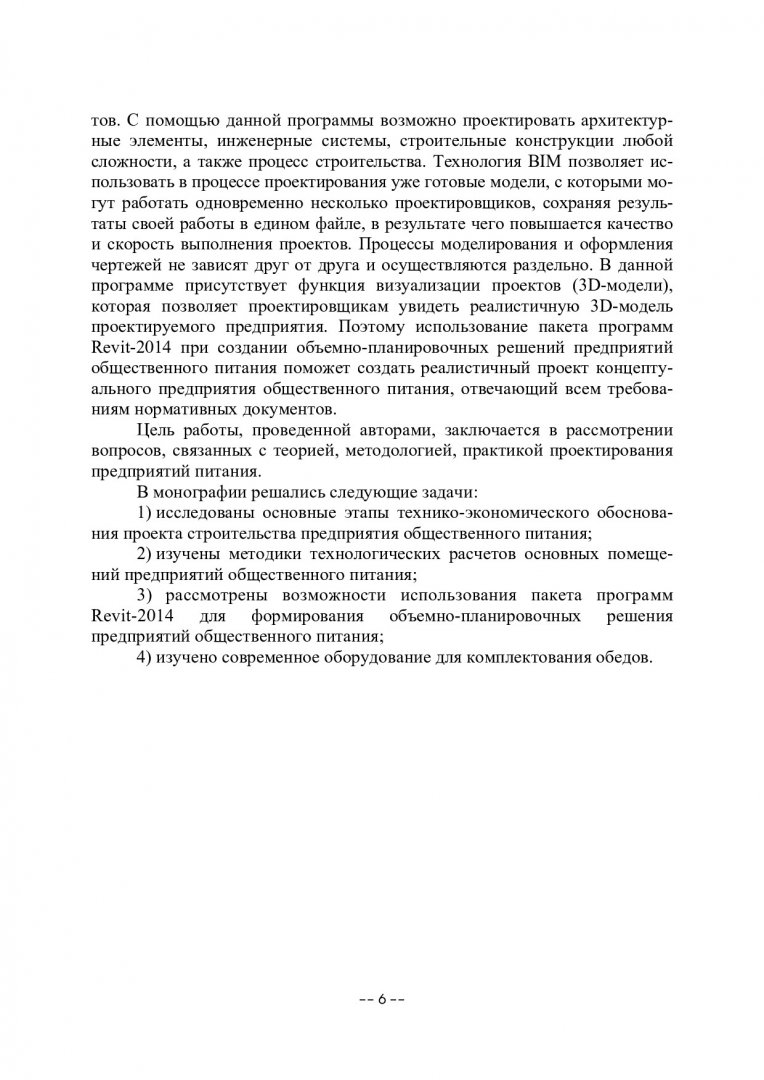 тов. С помощью данной программы возможно проектировать архитектурные элементы, инженерные системы, строительные конструкции любой сложности, а также процесс строительства. Технология BIM позволяет использовать в процессе проектирования уже готовые модели, с которыми могут работать одновременно несколько проектировщиков, сохраняя результаты своей работы в едином файле, в результате чего повышается качество и скорость выполнения проектов. Процессы моделирования и оформления чертежей не зависят друг от друга и осуществляются раздельно. В данной программе присутствует функция визуализации проектов (3D-модели), которая позволяет проектировщикам увидеть реалистичную 3D-модель проектируемого предприятия. Поэтому использование пакета программ Revit-2014 при создании объемно-планировочных решений предприятий общественного питания поможет создать реалистичный проект концептуального предприятия общественного питания, отвечающий всем требованиям нормативных документов.

Цель работы, проведенной авторами, заключается в рассмотрении вопросов, связанных с теорией, методологией, практикой проектирования предприятий питания.

В монографии решались следующие задачи:

1) исследованы основные этапы технико-экономического обоснования проекта строительства предприятия общественного питания;

2) изучены методики технологических расчетов основных помещений предприятий общественного питания;

3) рассмотрены возможности использования пакета программ Revit-2014 для формирования объемно-планировочных решения предприятий общественного питания;

4) изучено современное оборудование для комплектования обедов.

-- 6 --